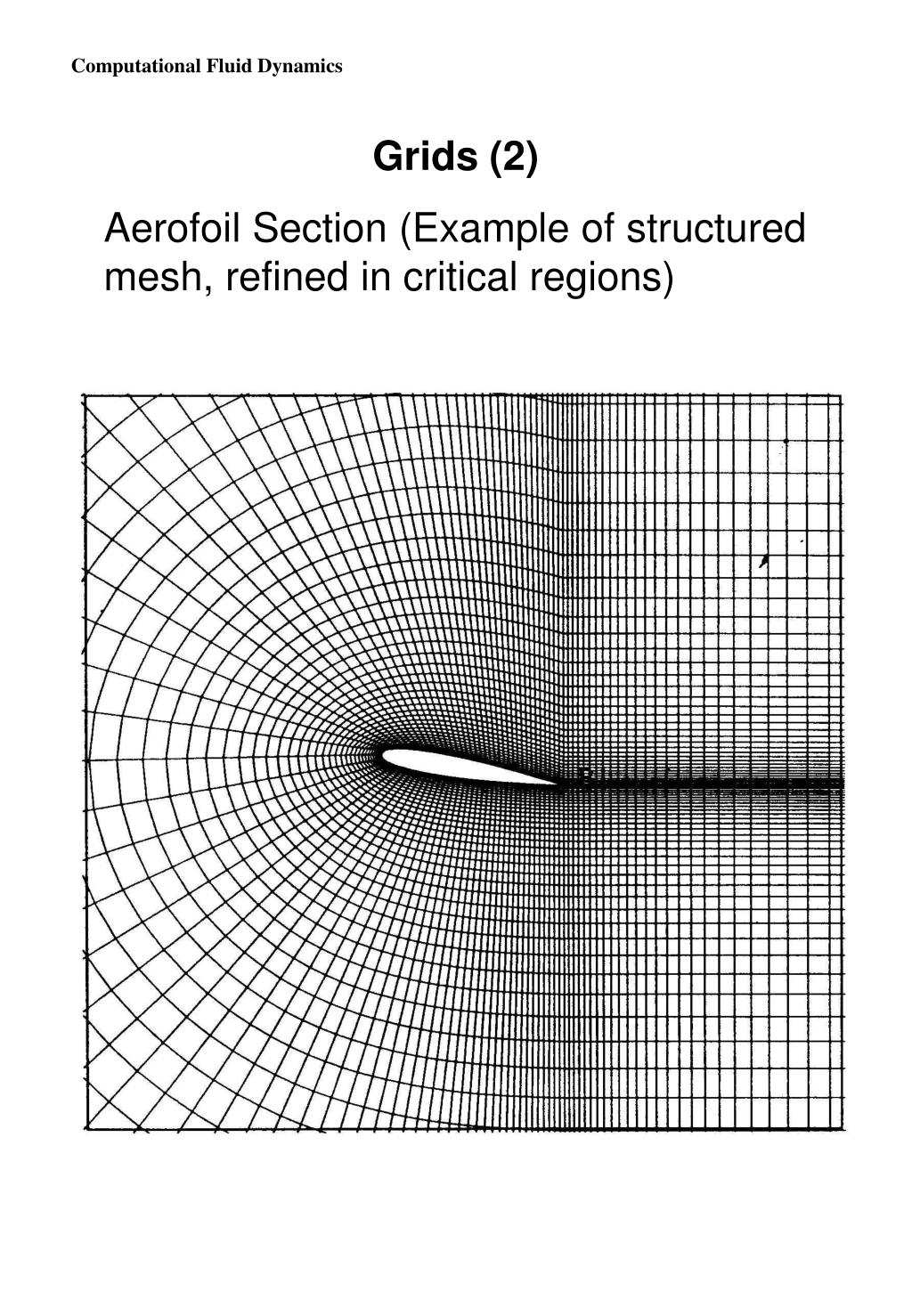 Computational Fluid Dynamics

Grids (2)

Aerofoil Section (Example of structured mesh, refined in critical regions)